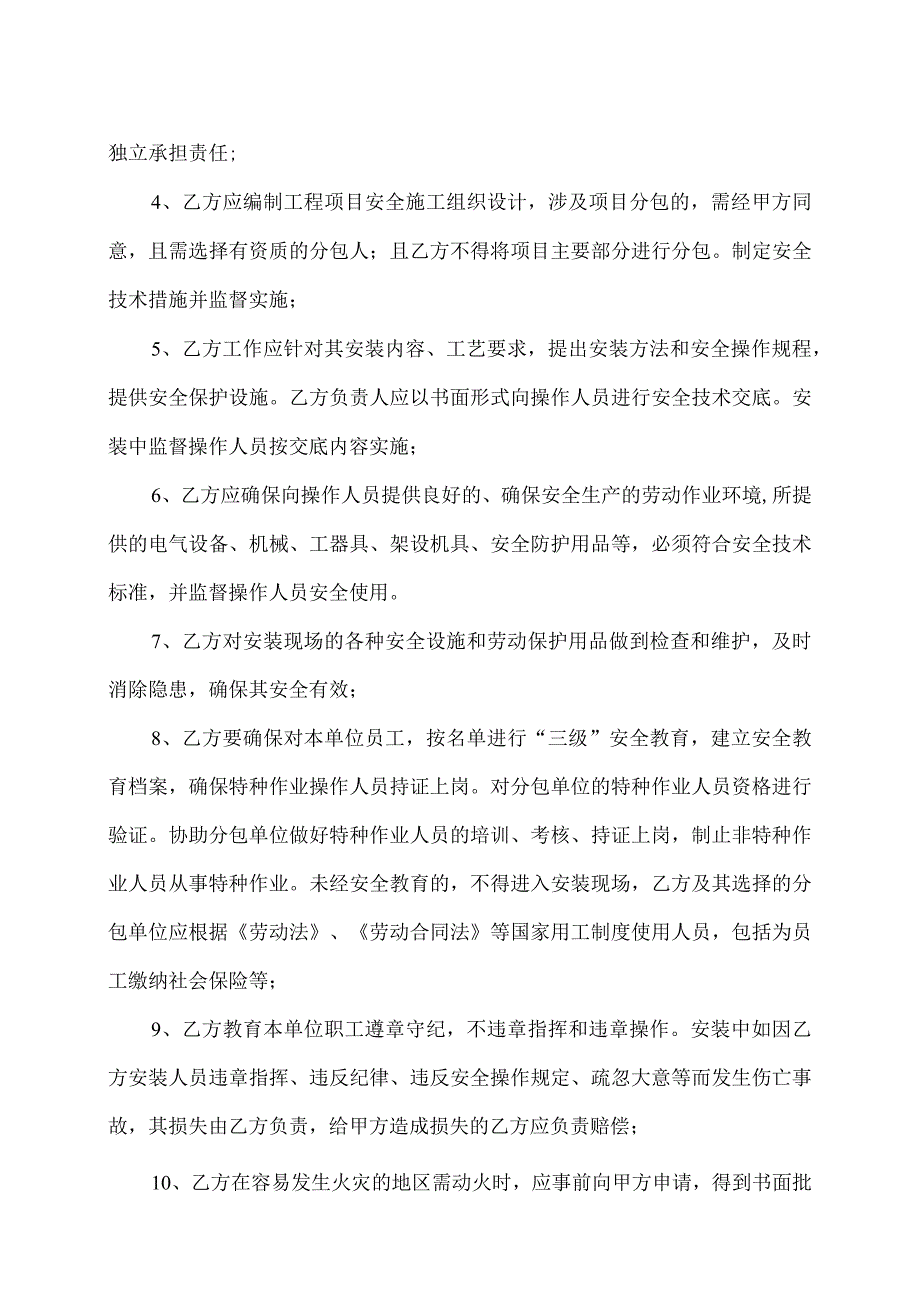 独立承担责任;

4、乙方应编制工程项目安全施工组织设计，涉及项目分包的，需经甲方同意，且需选择有资质的分包人；且乙方不得将项目主要部分进行分包。制定安全技术措施并监督实施;

5、乙方工作应针对其安装内容、工艺要求，提出安装方法和安全操作规程，提供安全保护设施。乙方负责人应以书面形式向操作人员进行安全技术交底。安装中监督操作人员按交底内容实施;

6、乙方应确保向操作人员提供良好的、确保安全生产的劳动作业环境,所提供的电气设备、机械、工器具、架设机具、安全防护用品等，必须符合安全技术标准，并监督操作人员安全使用。

7、乙方对安装现场的各种安全设施和劳动保护用品做到检查和维护，及时消除隐患，确保其安全有效;

8、乙方要确保对本单位员工，按名单进行“三级”安全教育，建立安全教育档案，确保特种作业操作人员持证上岗。对分包单位的特种作业人员资格进行验证。协助分包单位做好特种作业人员的培训、考核、持证上岗，制止非特种作业人员从事特种作业。未经安全教育的，不得进入安装现场，乙方及其选择的分包单位应根据《劳动法》、《劳动合同法》等国家用工制度使用人员，包括为员工缴纳社会保险等;

9、乙方教育本单位职工遵章守纪，不违章指挥和违章操作。安装中如因乙方安装人员违章指挥、违反纪律、违反安全操作规定、疏忽大意等而发生伤亡事故，其损失由乙方负责，给甲方造成损失的乙方应负责赔偿;

10、乙方在容易发生火灾的地区需动火时，应事前向甲方申请，得到书面批